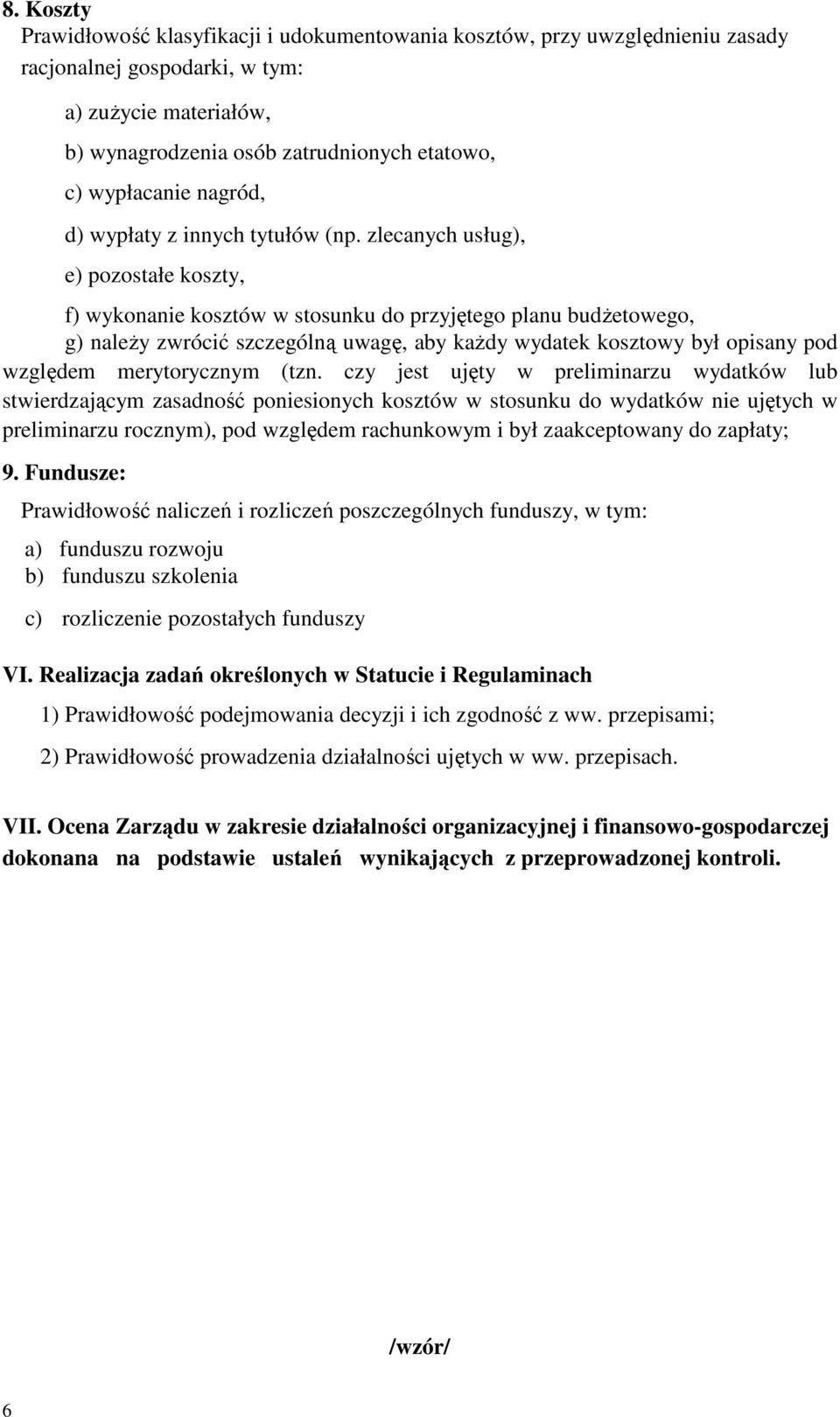 8. Koszty
Prawidłowość klasyfikacji i udokumentowania kosztów, przy uwzględnieniu zasady racjonalnej gospodarki, w tym:

a) zużycie materiałów,

b) wynagrodzenia osób zatrudnionych etatowo,

c) wypłacanie nagród,

d) wypłaty z innych tytułów (np. zlecanych usług),

e) pozostałe koszty,

f) wykonanie kosztów w stosunku do przyjętego planu budżetowego,
g) należy zwrócić szczególną uwagę, aby każdy wydatek kosztowy był opisany pod względem merytorycznym (tzn. czy jest ujęty w preliminarzu wydatków lub stwierdzającym zasadność poniesionych kosztów w stosunku do wydatków nie ujętych w preliminarzu rocznym), pod względem rachunkowym i był zaakceptowany do zapłaty;

9. Fundusze:

Prawidłowość naliczeń i rozliczeń poszczególnych funduszy, w tym:

a) funduszu rozwoju
b) funduszu szkolenia

c) rozliczenie pozostałych funduszy

VI. Realizacja zadań określonych w Statucie i Regulaminach

1) Prawidłowość podejmowania decyzji i ich zgodność z ww. przepisami;

2) Prawidłowość prowadzenia działalności ujętych w ww. przepisach.

VII. Ocena Zarządu w zakresie działalności organizacyjnej i finansowo-gospodarczej dokonana na podstawie ustaleń wynikających z przeprowadzonej kontroli.

/wzór/

6